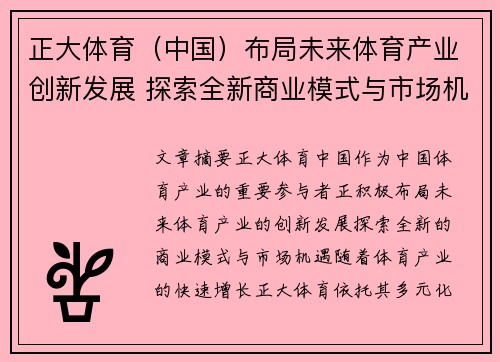 正大体育（中国）布局未来体育产业创新发展 探索全新商业模式与市场机

文章摘要正大体育中国作为中国体育产业的重要参与者正积极布局未来体育产业的创新发展探索全新的商业模式与市场机遇随着体育产业的快速增长正大体育依托其多元化